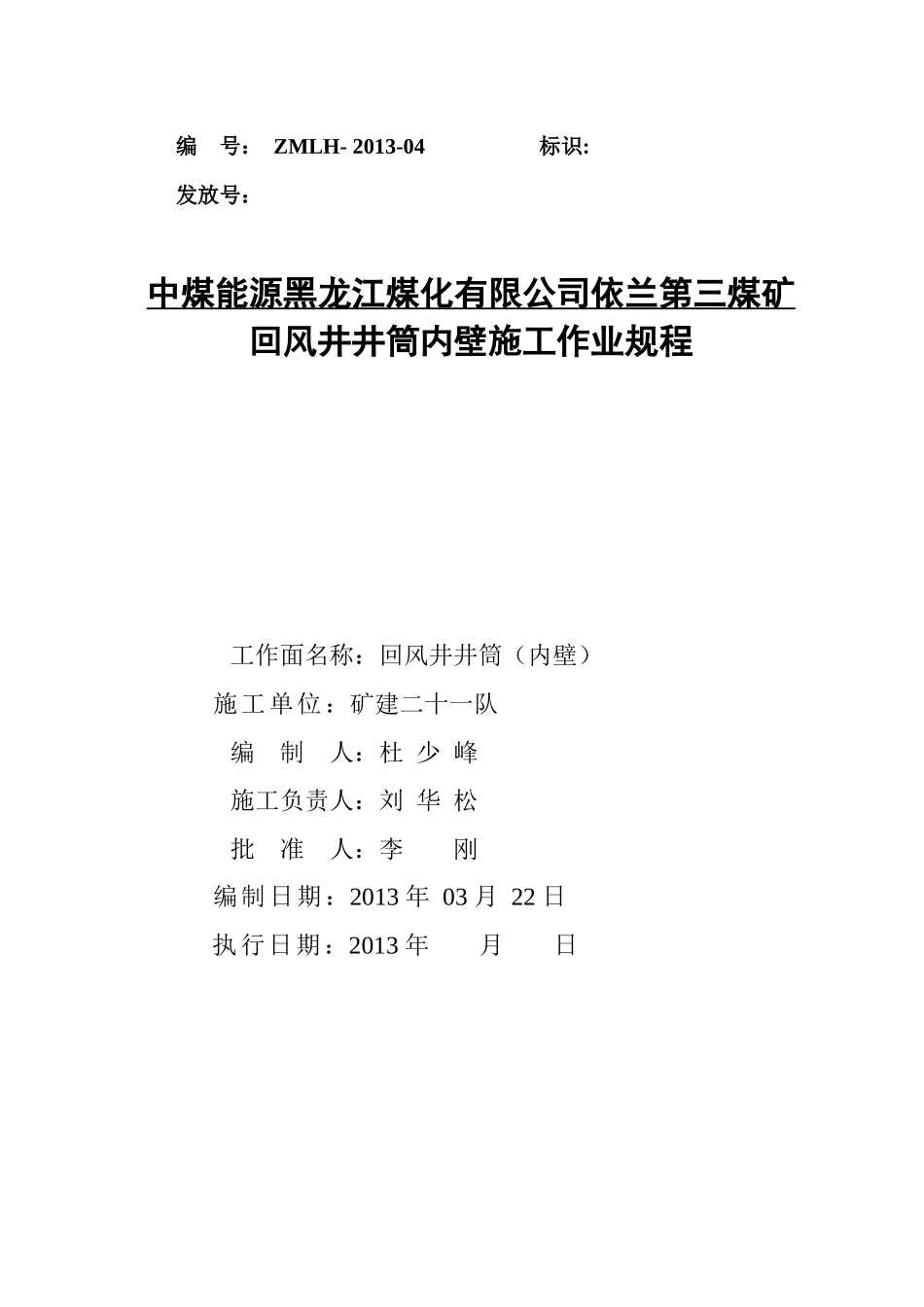 编 号： ZMLH- 2013-04 标识:

发放号：

中煤能源黑龙江煤化有限公司依兰第三煤矿
回风井井筒内壁施工作业规程

工作面名称：回风井井筒（内壁）

施工单位：矿建二十一队

编 制 人：杜 少 峰

施工负责人：刘 华 松

批 准 人：李 刚

编制日期：2013 年 03 月 22 日

执行日期：2013 年 月 日